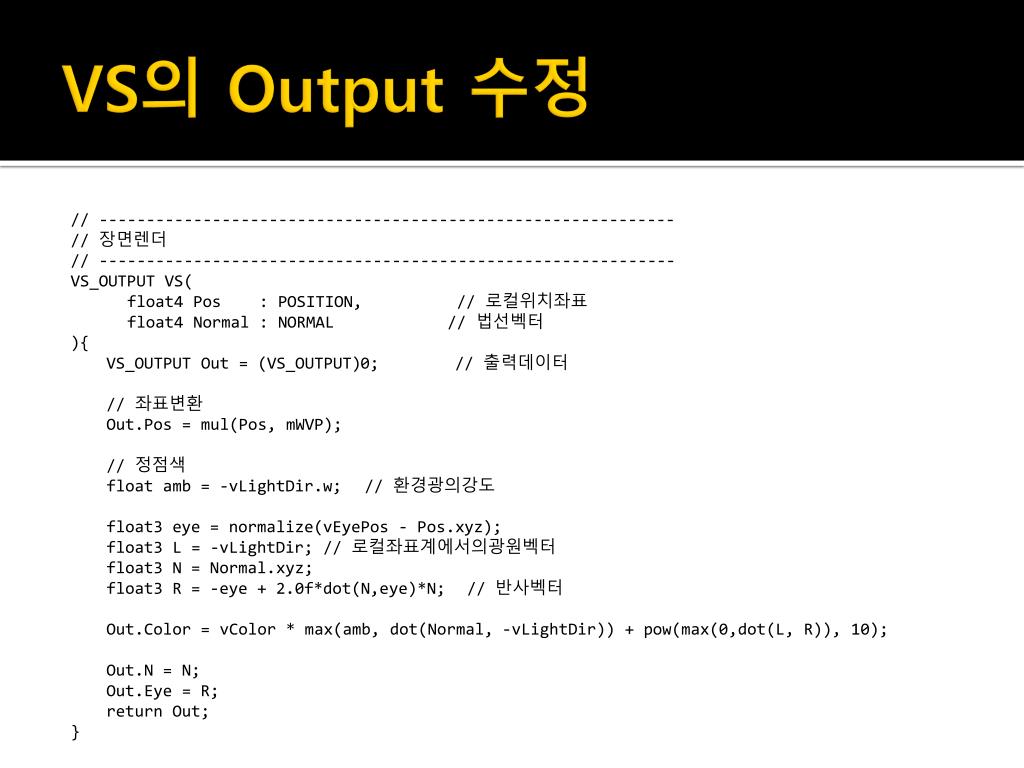 VS의 Output 수정

// -------------------------------------------------------------
// 장면렌더
// -------------------------------------------------------------
VS_OUTPUT VS(
      float4 Pos    : POSITION,          // 로컬위치좌표
      float4 Normal : NORMAL            // 법선벡터
){
    VS_OUTPUT Out = (VS_OUTPUT)0;        // 출력데이터

    // 좌표변환
    Out.Pos = mul(Pos, mWVP);

    // 정점색
    float amb = -vLightDir.w;   // 환경광의강도

    float3 eye = normalize(vEyePos - Pos.xyz);
    float3 L = -vLightDir; // 로컬좌표계에서의광원벡터
    float3 N = Normal.xyz;
    float3 R = -eye + 2.0f*dot(N,eye)*N;  // 반사벡터

    Out.Color = vColor * max(amb, dot(Normal, -vLightDir)) + pow(max(0,dot(L, R)), 10);

    Out.N = N;
    Out.Eye = R;
    return Out;
}